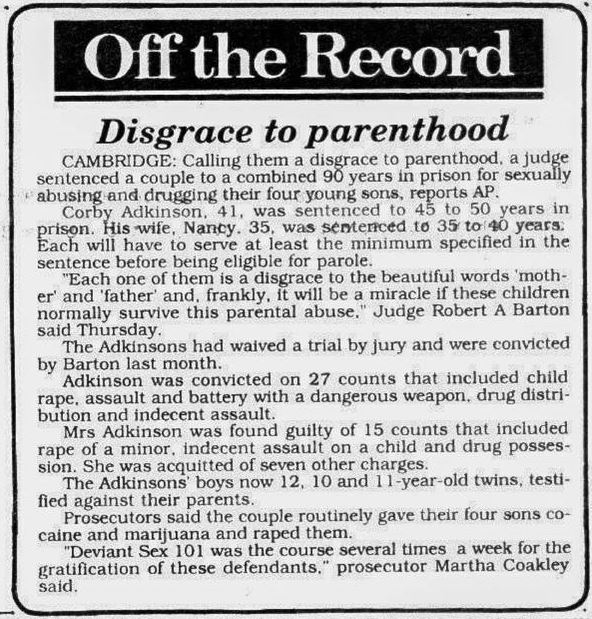 Off the Record

Disgrace to parenthood

CAMBRIDGE: Calling them a disgrace to parenthood, a judge sentenced a couple to a combined 90 years in prison for sexually abusing and drugging their four young sons, reports AP.

Corby Adkinson, 41, was sentenced to 45 to 50 years in prison. His wife, Nancy, 35, was sentenced to 35 to 40 years. Each will have to serve at least the minimum specified in the sentence before being eligible for parole.

"Each one of them is a disgrace to the beautiful words 'mother' and 'father' and, frankly, it will be a miracle if these children normally survive this parental abuse," Judge Robert A Barton said Thursday.

The Adkinsons had waived a trial by jury and were convicted by Barton last month.

Adkinson was convicted on 27 counts that included child rape, assault and battery with a dangerous weapon, drug distribution and indecent assault.

Mrs Adkinson was found guilty of 15 counts that included rape of a minor, indecent assault on a child and drug possession. She was acquitted of seven other charges.

The Adkinsons' boys now 12, 10 and 11-year-old twins, testified against their parents.

Prosecutors said the couple routinely gave their four sons cocaine and marijuana and raped them.

"Deviant Sex 101 was the course several times a week for the gratification of these defendants," prosecutor Martha Coakley said.